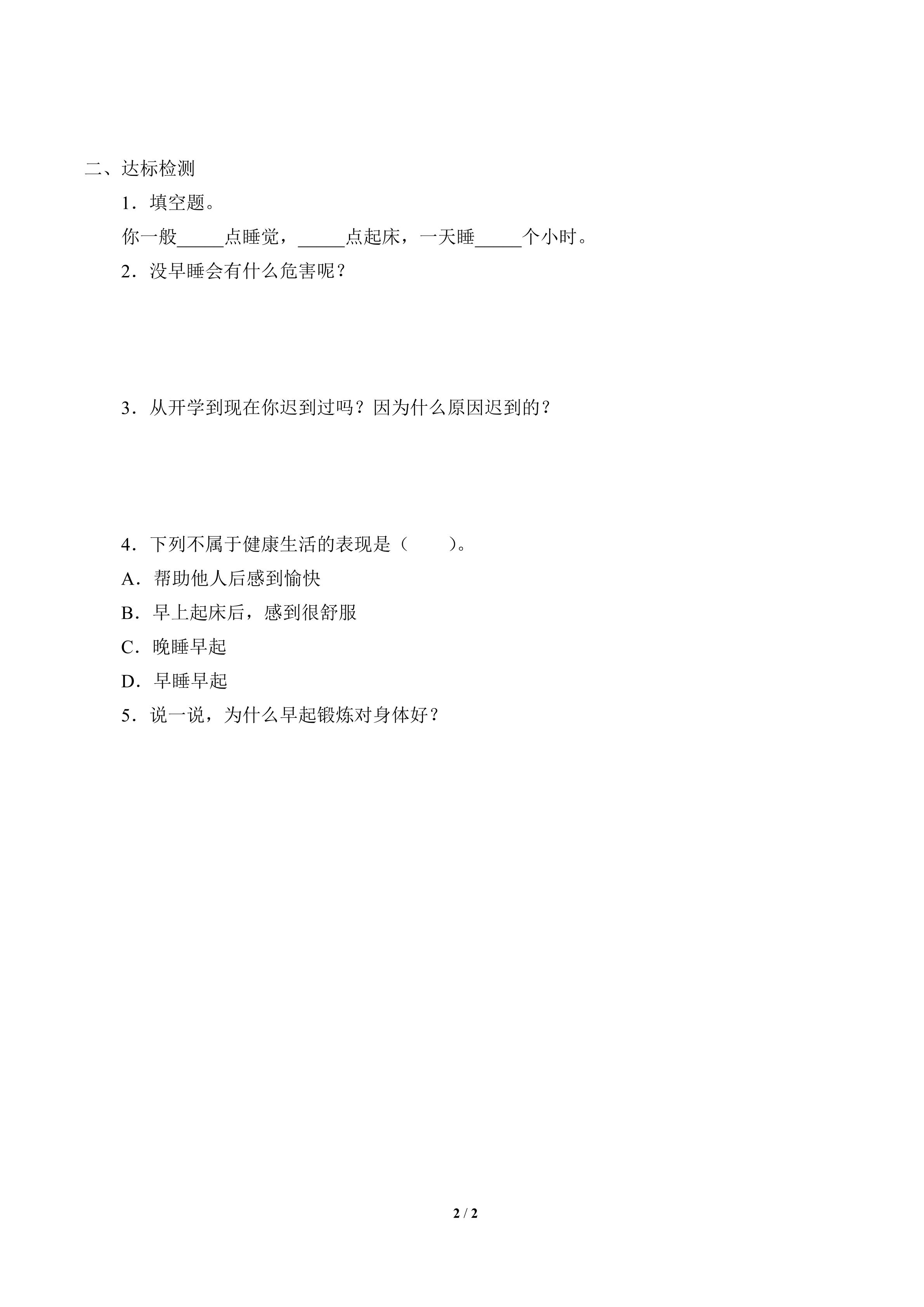 二、达标检测

1．填空题。

你一般_____点睡觉，_____点起床，一天睡_____个小时。

2．没早睡会有什么危害呢？

3．从开学到现在你迟到过吗？因为什么原因迟到的？

4．下列不属于健康生活的表现是（　　）。

A．帮助他人后感到愉快

B．早上起床后，感到很舒服

C．晚睡早起

D．早睡早起

5．说一说，为什么早起锻炼对身体好？

2 / 2